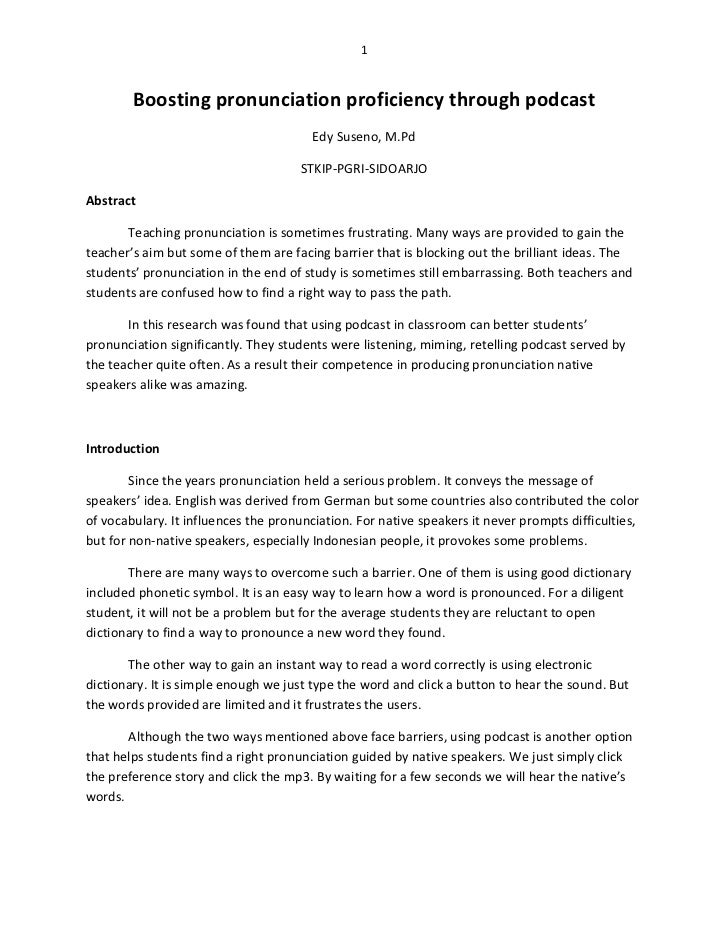 1

Boosting pronunciation proficiency through podcast

Edy Suseno, M.Pd

STKIP-PGRI-SIDOARJO

Abstract

Teaching pronunciation is sometimes frustrating. Many ways are provided to gain the teacher's aim but some of them are facing barrier that is blocking out the brilliant ideas. The students' pronunciation in the end of study is sometimes still embarrassing. Both teachers and students are confused how to find a right way to pass the path.

In this research was found that using podcast in classroom can better students' pronunciation significantly. They students were listening, miming, retelling podcast served by the teacher quite often. As a result their competence in producing pronunciation native speakers alike was amazing.

Introduction

Since the years pronunciation held a serious problem. It conveys the message of speakers' idea. English was derived from German but some countries also contributed the color of vocabulary. It influences the pronunciation. For native speakers it never prompts difficulties, but for non-native speakers, especially Indonesian people, it provokes some problems.

There are many ways to overcome such a barrier. One of them is using good dictionary included phonetic symbol. It is an easy way to learn how a word is pronounced. For a diligent student, it will not be a problem but for the average students they are reluctant to open dictionary to find a way to pronounce a new word they found.

The other way to gain an instant way to read a word correctly is using electronic dictionary. It is simple enough we just type the word and click a button to hear the sound. But the words provided are limited and it frustrates the users.

Although the two ways mentioned above face barriers, using podcast is another option that helps students find a right pronunciation guided by native speakers. We just simply click the preference story and click the mp3. By waiting for a few seconds we will hear the native's words.